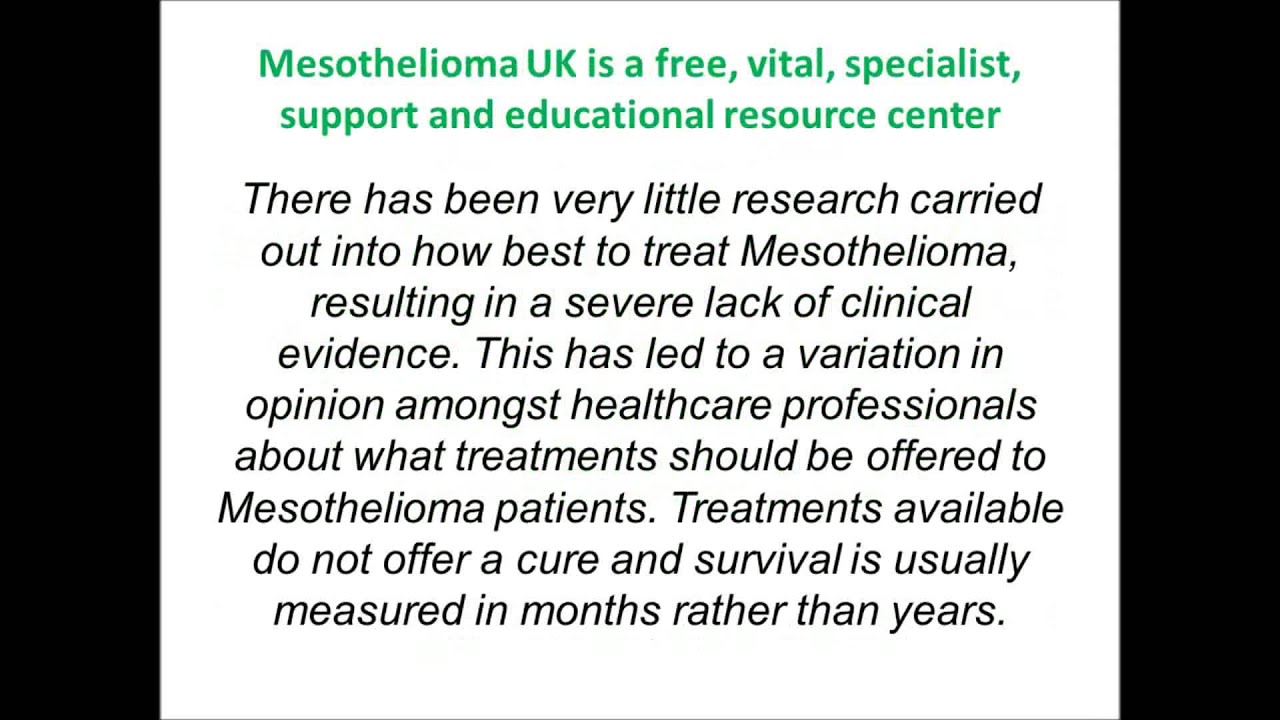 Mesothelioma UK is a free, vital, specialist, support and educational resource center

There has been very little research carried out into how best to treat Mesothelioma, resulting in a severe lack of clinical evidence. This has led to a variation in opinion amongst healthcare professionals about what treatments should be offered to Mesothelioma patients. Treatments available do not offer a cure and survival is usually measured in months rather than years.